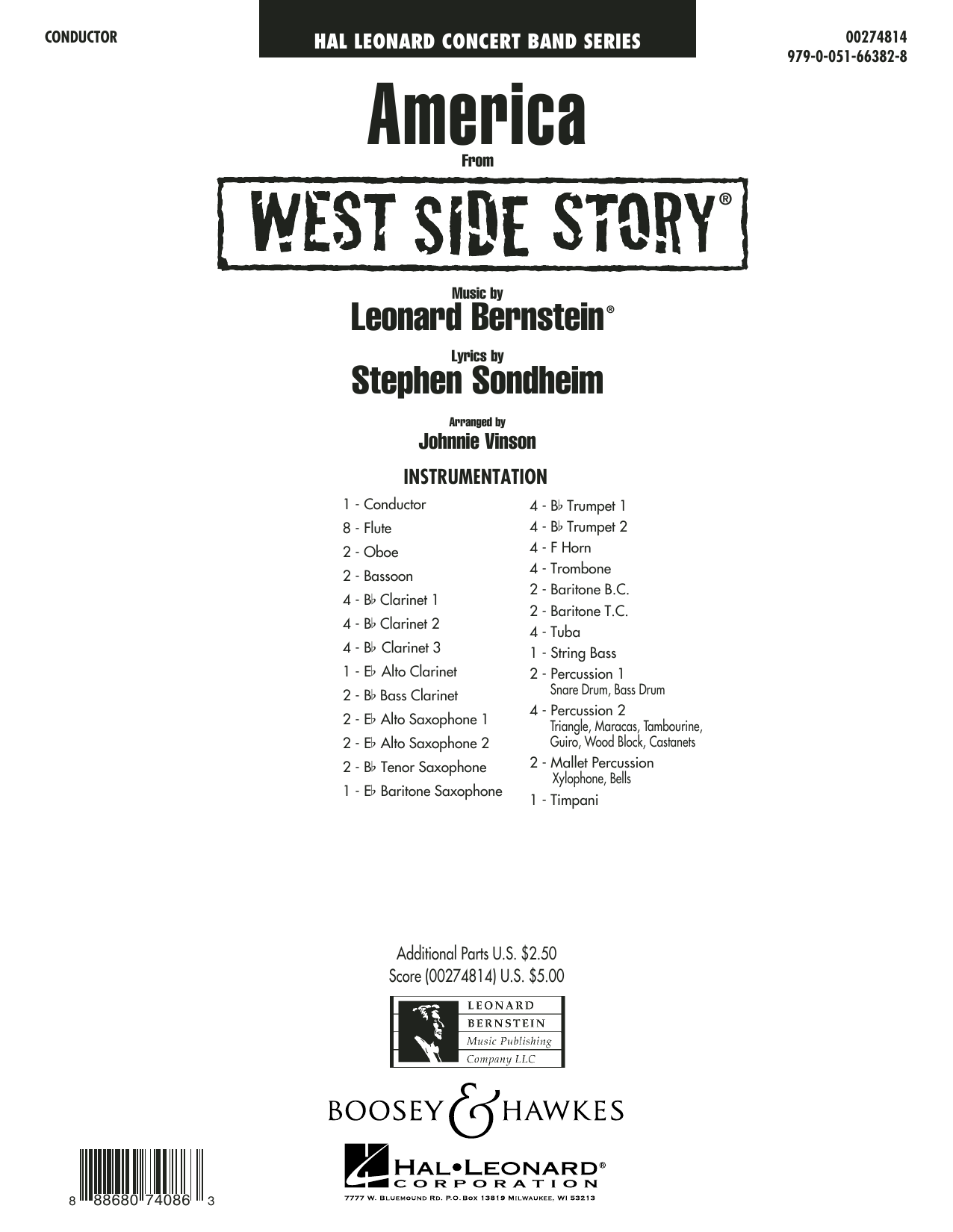 CONDUCTOR

HAL LEONARD CONCERT BAND SERIES

00274814
979-0-051-66382-8

America

From

WEST SIDE STORY®

Music by
Leonard Bernstein®

Lyrics by
Stephen Sondheim

Arranged by
Johnnie Vinson

INSTRUMENTATION

1 - Conductor
8 - Flute
2 - Oboe
2 - Bassoon
4 - B♭ Clarinet 1
4 - B♭ Clarinet 2
4 - B♭ Clarinet 3
1 - E♭ Alto Clarinet
2 - B♭ Bass Clarinet
2 - E♭ Alto Saxophone 1
2 - E♭ Alto Saxophone 2
2 - B♭ Tenor Saxophone
1 - E♭ Baritone Saxophone

4 - B♭ Trumpet 1
4 - B♭ Trumpet 2
4 - F Horn
4 - Trombone
2 - Baritone B.C.
2 - Baritone T.C.
4 - Tuba
1 - String Bass
2 - Percussion 1
Snare Drum, Bass Drum
4 - Percussion 2
Triangle, Maracas, Tambourine, Guiro, Wood Block, Castanets
2 - Mallet Percussion
Xylophone, Bells
1 - Timpani

Additional Parts U.S. $2.50
Score (00274814) U.S. $5.00

LEONARD
BERNSTEIN
Music Publishing
Company LLC

BOOSEY & HAWKES

HAL•LEONARD®
CORPORATION
7777 W. BLUEMOUND RD. P.O. BOX 13819 MILWAUKEE, WI 53213

8 88680 74086 3